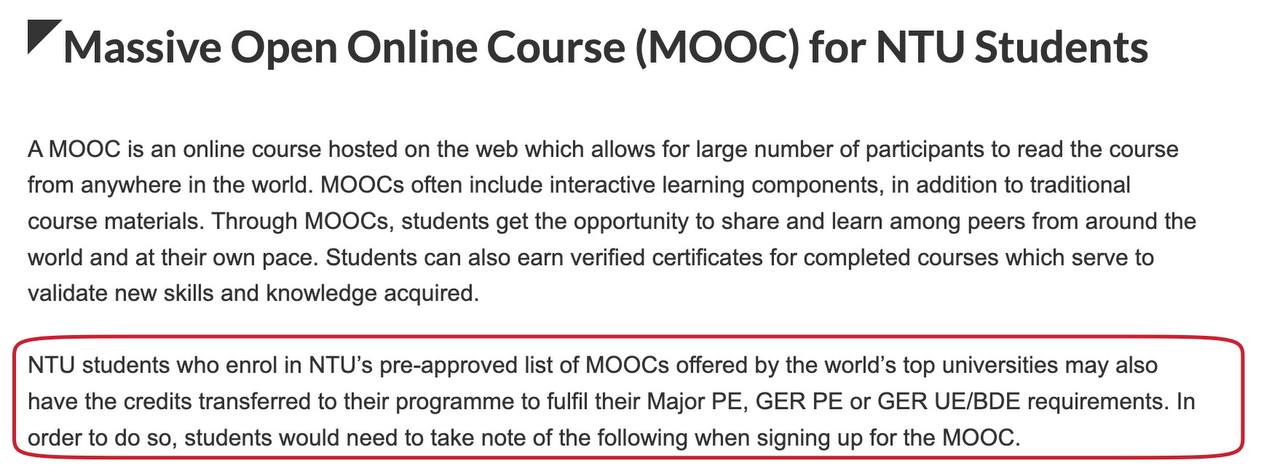 Massive Open Online Course (MOOC) for NTU Students

A MOOC is an online course hosted on the web which allows for large number of participants to read the course from anywhere in the world. MOOCs often include interactive learning components, in addition to traditional course materials. Through MOOCs, students get the opportunity to share and learn among peers from around the world and at their own pace. Students can also earn verified certificates for completed courses which serve to validate new skills and knowledge acquired.

NTU students who enrol in NTU's pre-approved list of MOOCs offered by the world's top universities may also have the credits transferred to their programme to fulfil their Major PE, GER PE or GER UE/BDE requirements. In order to do so, students would need to take note of the following when signing up for the MOOC.